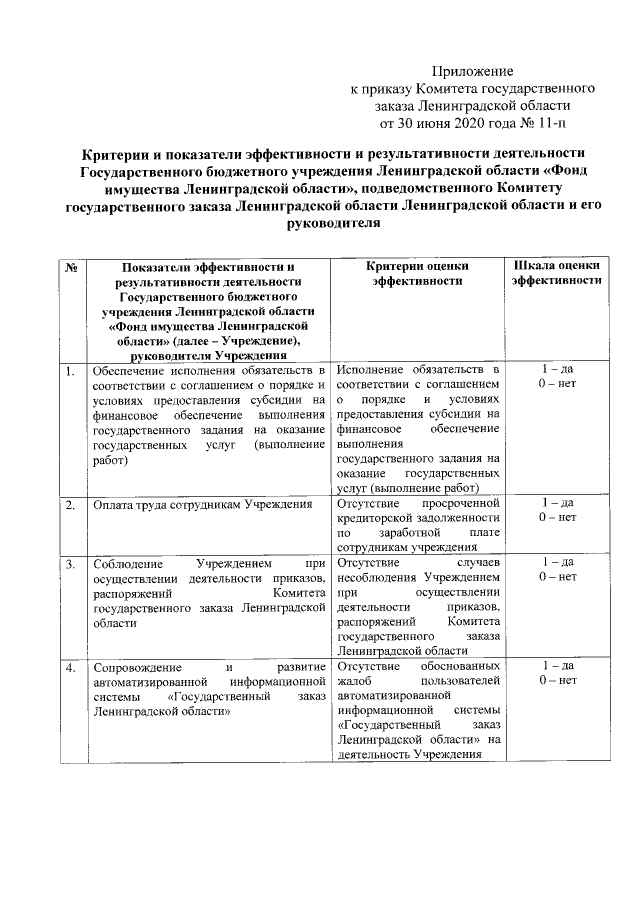 Приложение
к приказу Комитета государственного заказа Ленинградской области
от 30 июня 2020 года № 11-п

Критерии и показатели эффективности и результативности деятельности Государственного бюджетного учреждения Ленинградской области «Фонд имущества Ленинградской области», подведомственного Комитету государственного заказа Ленинградской области Ленинградской области и его руководителя

| № | Показатели эффективности и результативности деятельности Государственного бюджетного учреждения Ленинградской области «Фонд имущества Ленинградской области» (далее – Учреждение), руководителя Учреждения | Критерии оценки эффективности | Шкала оценки эффективности |
|---|---|---|---|
| 1. | Обеспечение исполнения обязательств в соответствии с соглашением о порядке и условиях предоставления субсидии на финансовое обеспечение выполнения государственного задания на оказание государственных услуг (выполнение работ) | Исполнение обязательств в соответствии с соглашением о порядке и условиях предоставления субсидии на финансовое обеспечение выполнения государственного задания на оказание государственных услуг (выполнение работ) | 1 – да 0 – нет |
| 2. | Оплата труда сотрудникам Учреждения | Отсутствие просроченной кредиторской задолженности по заработной плате сотрудникам учреждения | 1 – да 0 – нет |
| 3. | Соблюдение Учреждением при осуществлении деятельности приказов, распоряжений Комитета государственного заказа Ленинградской области | Отсутствие случаев несоблюдения Учреждением при осуществлении деятельности приказов, распоряжений Комитета государственного заказа Ленинградской области | 1 – да 0 – нет |
| 4. | Сопровождение и развитие автоматизированной информационной системы «Государственный заказ Ленинградской области» | Отсутствие обоснованных жалоб пользователей автоматизированной информационной системы «Государственный заказ Ленинградской области» на деятельность Учреждения | 1 – да 0 – нет |